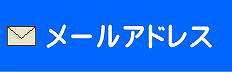 メールアドレス